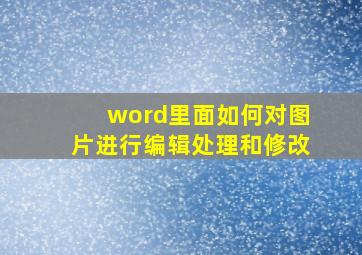 word里面如何对图片进行编辑处理和修改